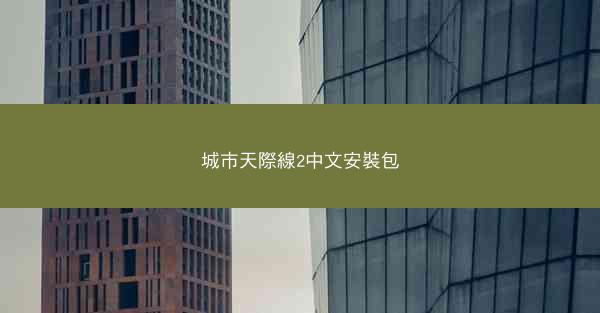 城市天際線2中文安裝包